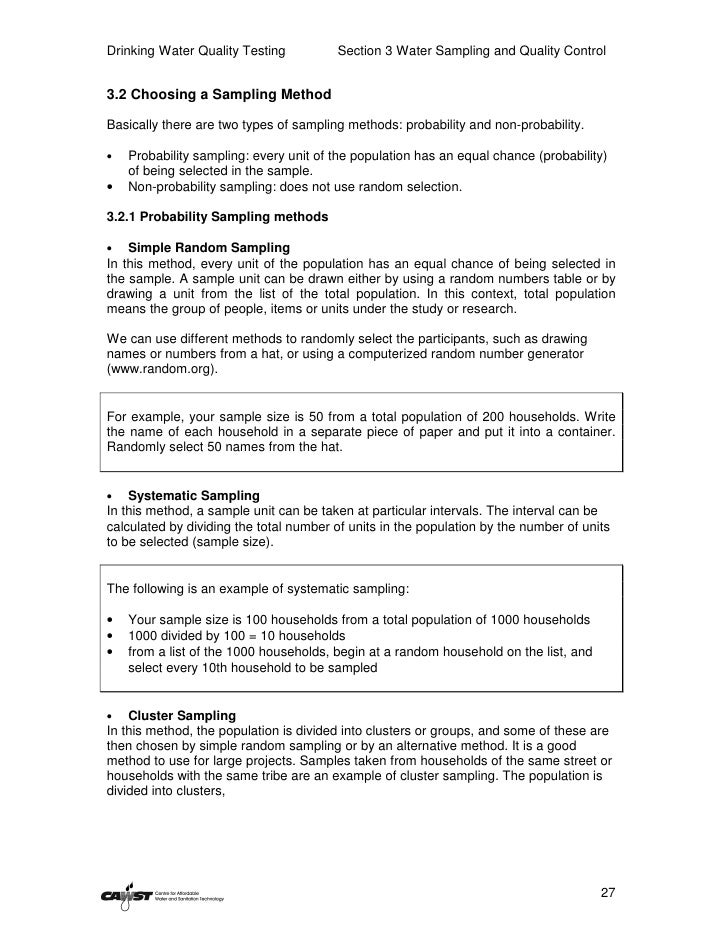 Drinking Water Quality Testing Section 3 Water Sampling and Quality Control

3.2 Choosing a Sampling Method

Basically there are two types of sampling methods: probability and non-probability.

• Probability sampling: every unit of the population has an equal chance (probability) of being selected in the sample.
• Non-probability sampling: does not use random selection.

3.2.1 Probability Sampling methods

• Simple Random Sampling
In this method, every unit of the population has an equal chance of being selected in the sample. A sample unit can be drawn either by using a random numbers table or by drawing a unit from the list of the total population. In this context, total population means the group of people, items or units under the study or research.

We can use different methods to randomly select the participants, such as drawing names or numbers from a hat, or using a computerized random number generator (www.random.org).

For example, your sample size is 50 from a total population of 200 households. Write the name of each household in a separate piece of paper and put it into a container. Randomly select 50 names from the hat.

• Systematic Sampling
In this method, a sample unit can be taken at particular intervals. The interval can be calculated by dividing the total number of units in the population by the number of units to be selected (sample size).

The following is an example of systematic sampling:

• Your sample size is 100 households from a total population of 1000 households
• 1000 divided by 100 = 10 households
• from a list of the 1000 households, begin at a random household on the list, and select every 10th household to be sampled

• Cluster Sampling
In this method, the population is divided into clusters or groups, and some of these are then chosen by simple random sampling or by an alternative method. It is a good method to use for large projects. Samples taken from households of the same street or households with the same tribe are an example of cluster sampling. The population is divided into clusters,

CAWST Centre for Affordable Water and Sanitation Technology

27